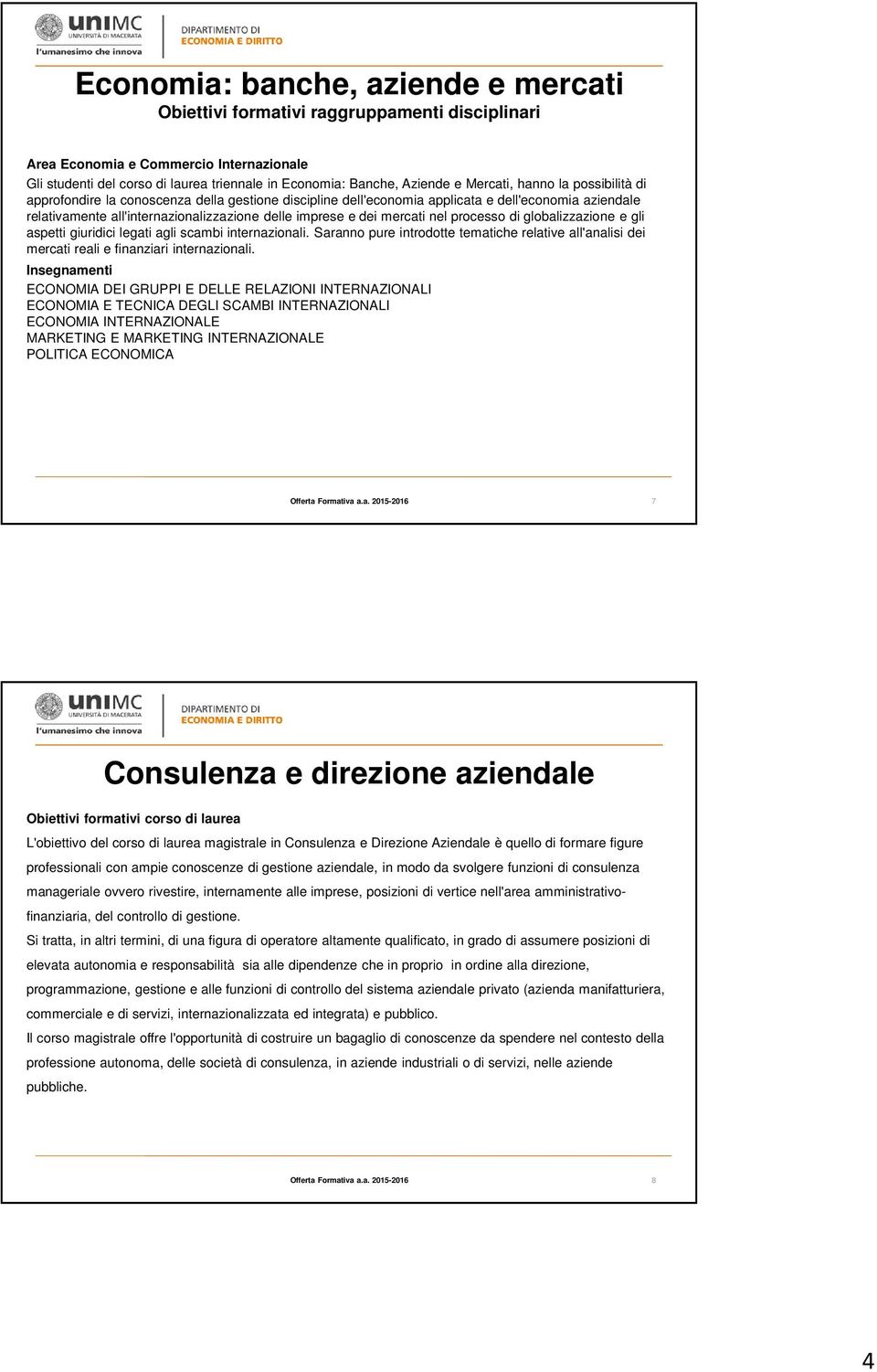 uniMC
UNIVERSITÀ DI MACERATA
l'umanesimo che innova

DIPARTIMENTO DI
ECONOMIA E DIRITTO

Economia: banche, aziende e mercati
Obiettivi formativi raggruppamenti disciplinari

Area Economia e Commercio Internazionale
Gli studenti del corso di laurea triennale in Economia: Banche, Aziende e Mercati, hanno la possibilità di approfondire la conoscenza della gestione discipline dell'economia applicata e dell'economia aziendale relativamente all'internazionalizzazione delle imprese e dei mercati nel processo di globalizzazione e gli aspetti giuridici legati agli scambi internazionali. Saranno pure introdotte tematiche relative all'analisi dei mercati reali e finanziari internazionali.

Insegnamenti
ECONOMIA DEI GRUPPI E DELLE RELAZIONI INTERNAZIONALI
ECONOMIA E TECNICA DEGLI SCAMBI INTERNAZIONALI
ECONOMIA INTERNAZIONALE
MARKETING E MARKETING INTERNAZIONALE
POLITICA ECONOMICA

Offerta Formativa a.a. 2015-2016

7

uniMC
UNIVERSITÀ DI MACERATA
l'umanesimo che innova

DIPARTIMENTO DI
ECONOMIA E DIRITTO

Consulenza e direzione aziendale

Obiettivi formativi corso di laurea
L'obiettivo del corso di laurea magistrale in Consulenza e Direzione Aziendale è quello di formare figure professionali con ampie conoscenze di gestione aziendale, in modo da svolgere funzioni di consulenza manageriale ovvero rivestire, internamente alle imprese, posizioni di vertice nell'area amministrativo-finanziaria, del controllo di gestione.

Si tratta, in altri termini, di una figura di operatore altamente qualificato, in grado di assumere posizioni di elevata autonomia e responsabilità sia alle dipendenze che in proprio in ordine alla direzione, programmazione, gestione e alle funzioni di controllo del sistema aziendale privato (azienda manifatturiera, commerciale e di servizi, internazionalizzata ed integrata) e pubblico.

Il corso magistrale offre l'opportunità di costruire un bagaglio di conoscenze da spendere nel contesto della professione autonoma, delle società di consulenza, in aziende industriali o di servizi, nelle aziende pubbliche.

Offerta Formativa a.a. 2015-2016

8

4